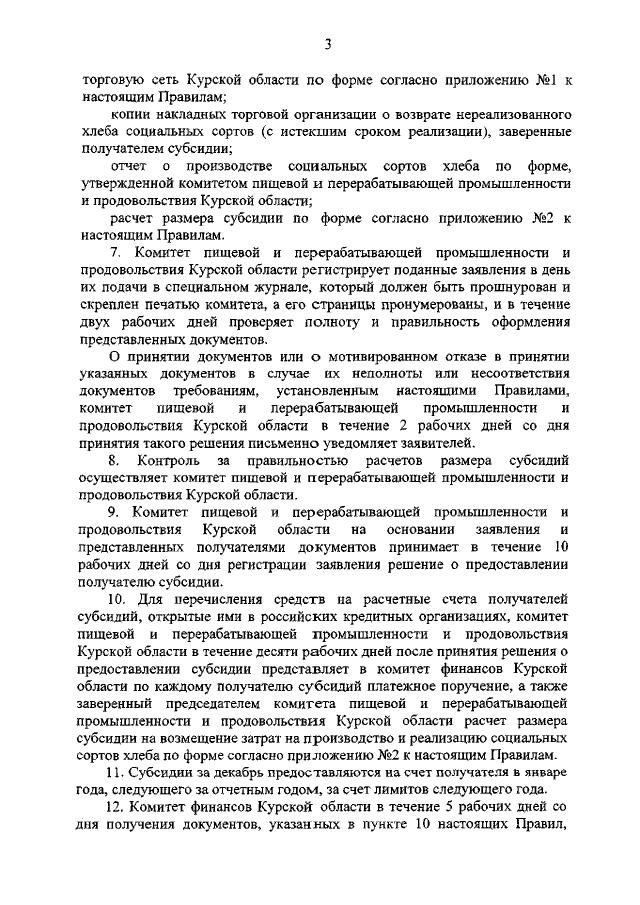 3

торговую сеть Курской области по форме согласно приложению №1 к настоящим Правилам;

копии накладных торговой организации о возврате нереализованного хлеба социальных сортов (с истекшим сроком реализации), заверенные получателем субсидии;

отчет о производстве социальных сортов хлеба по форме, утвержденной комитетом пищевой и перерабатывающей промышленности и продовольствия Курской области;

расчет размера субсидии по форме согласно приложению №2 к настоящим Правилам.

7. Комитет пищевой и перерабатывающей промышленности и продовольствия Курской области регистрирует поданные заявления в день их подачи в специальном журнале, который должен быть прошнурован и скреплен печатью комитета, а его страницы пронумерованы, и в течение двух рабочих дней проверяет полноту и правильность оформления представленных документов.

О принятии документов или о мотивированном отказе в принятии указанных документов в случае их неполноты или несоответствия документов требованиям, установленным настоящими Правилами, комитет пищевой и перерабатывающей промышленности и продовольствия Курской области в течение 2 рабочих дней со дня принятия такого решения письменно уведомляет заявителей.

8. Контроль за правильностью расчетов размера субсидий осуществляет комитет пищевой и перерабатывающей промышленности и продовольствия Курской области.

9. Комитет пищевой и перерабатывающей промышленности и продовольствия Курской области на основании заявления и представленных получателями документов принимает в течение 10 рабочих дней со дня регистрации заявления решение о предоставлении получателю субсидии.

10. Для перечисления средств на расчетные счета получателей субсидий, открытые ими в российских кредитных организациях, комитет пищевой и перерабатывающей промышленности и продовольствия Курской области в течение десяти рабочих дней после принятия решения о предоставлении субсидии представляет в комитет финансов Курской области по каждому получателю субсидий платежное поручение, а также заверенный председателем комитета пищевой и перерабатывающей промышленности и продовольствия Курской области расчет размера субсидии на возмещение затрат на производство и реализацию социальных сортов хлеба по форме согласно приложению №2 к настоящим Правилам.

11. Субсидии за декабрь предоставляются на счет получателя в январе года, следующего за отчетным годом, за счет лимитов следующего года.

12. Комитет финансов Курской области в течение 5 рабочих дней со дня получения документов, указанных в пункте 10 настоящих Правил,